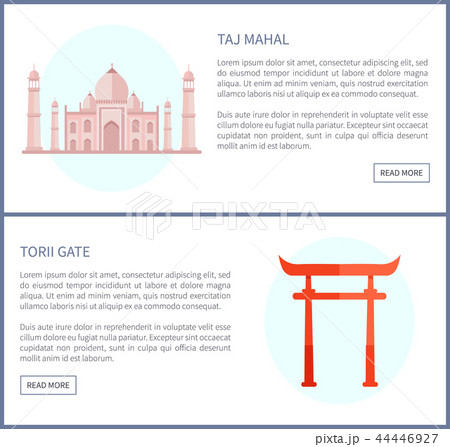 TAJ MAHAL

Lorem ipsum dolor sit amet, consectetur adipiscing elit, sed do eiusmod tempor incididunt ut labore et dolore magna aliqua. Ut enim ad minim veniam, quis nostrud exercitation ullamco laboris nisi ut aliquip ex ea commodo consequat.

Duis aute irure dolor in reprehenderit in voluptate velit esse cillum dolore eu fugiat nulla pariatur. Excepteur sint occaecat cupidatat non proident, sunt in culpa qui officia deserunt mollit anim id est laborum.

READ MORE

PIXTA

TORII GATE

Lorem ipsum dolor sit amet, consectetur adipiscing elit, sed do eiusmod tempor incididunt ut labore et dolore magna aliqua. Ut enim ad minim veniam, quis nostrud exercitation ullamco laboris nisi ut aliquip ex ea commodo consequat.

Duis aute irure dolor in reprehenderit in voluptate velit esse cillum dolore eu fugiat nulla pariatur. Excepteur sint occaecat cupidatat non proident, sunt in culpa qui officia deserunt mollit anim id est laborum.

READ MORE

pixta.jp - 44446927